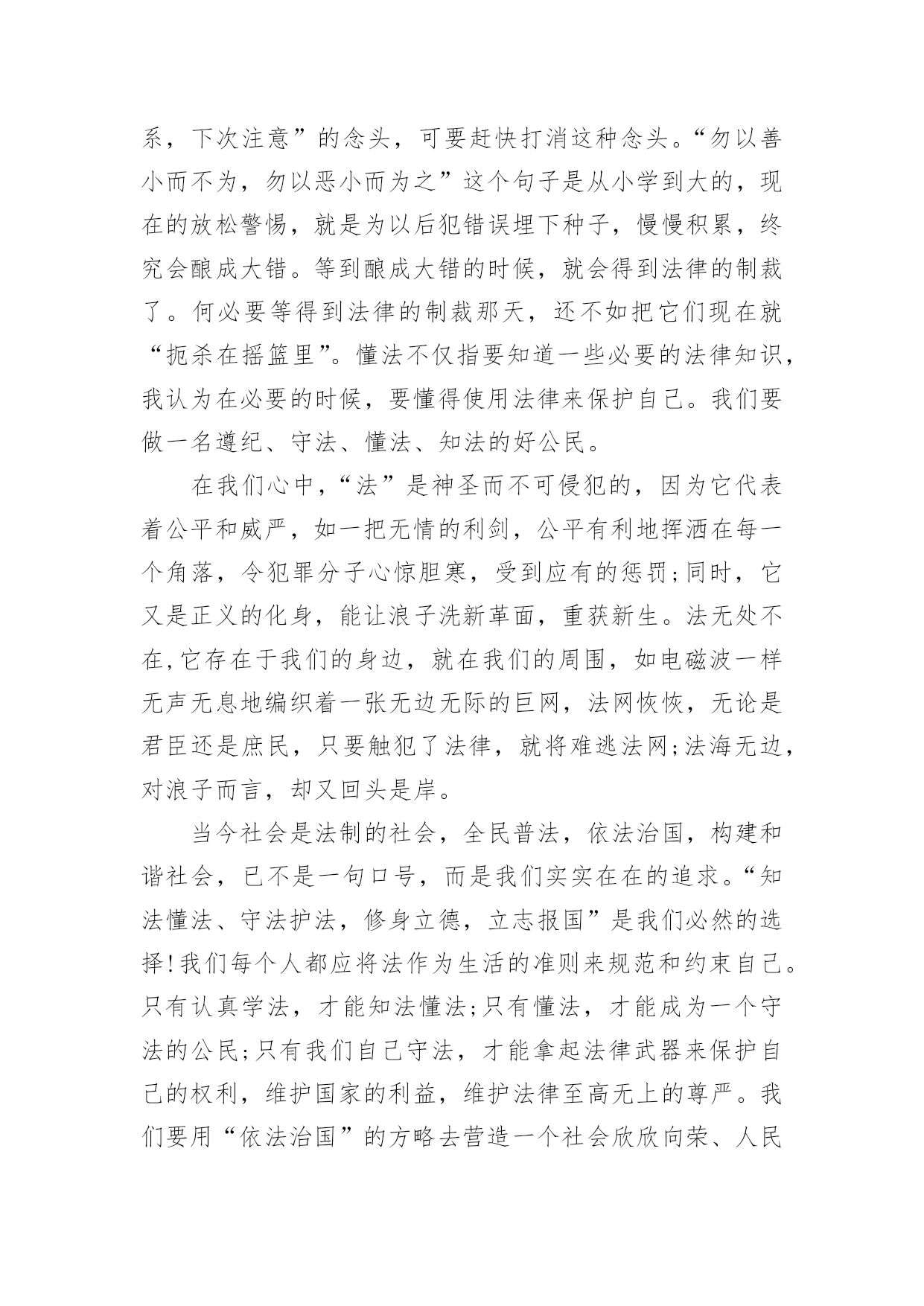 系，下次注意”的念头，可要赶快打消这种念头。“勿以善小而不为，勿以恶小而为之”这个句子是从小学到大的，现在的放松警惕，就是为以后犯错误埋下种子，慢慢积累，终究会酿成大错。等到酿成大错的时候，就会得到法律的制裁了。何必要等得到法律的制裁那天，还不如把它们现在就“扼杀在摇篮里”。懂法不仅指要知道一些必要的法律知识，我认为在必要的时候，要懂得使用法律来保护自己。我们要做一名遵纪、守法、懂法、知法的好公民。

在我们心中，“法”是神圣而不可侵犯的，因为它代表着公平和威严，如一把无情的利剑，公平有利地挥洒在每一个角落，令犯罪分子心惊胆寒，受到应有的惩罚;同时，它又是正义的化身，能让浪子洗新革面，重获新生。法无处不在,它存在于我们的身边，就在我们的周围，如电磁波一样无声无息地编织着一张无边无际的巨网，法网恢恢，无论是君臣还是庶民，只要触犯了法律，就将难逃法网;法海无边，对浪子而言，却又回头是岸。

当今社会是法制的社会，全民普法，依法治国，构建和谐社会，已不是一句口号，而是我们实实在在的追求。“知法懂法、守法护法，修身立德，立志报国”是我们必然的选择!我们每个人都应将法作为生活的准则来规范和约束自己。只有认真学法，才能知法懂法;只有懂法，才能成为一个守法的公民;只有我们自己守法，才能拿起法律武器来保护自己的权利，维护国家的利益，维护法律至高无上的尊严。我们要用“依法治国”的方略去营造一个社会欣欣向荣、人民